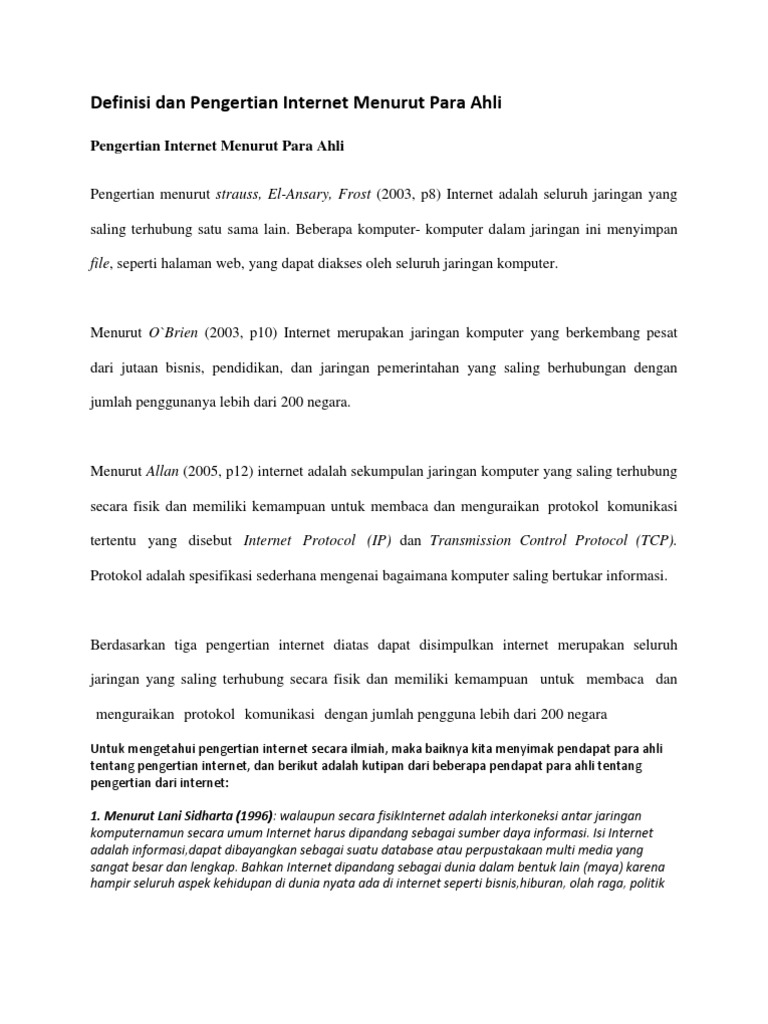 Definisi dan Pengertian Internet Menurut Para Ahli

Pengertian Internet Menurut Para Ahli

Pengertian menurut strauss, El-Ansary, Frost (2003, p8) Internet adalah seluruh jaringan yang saling terhubung satu sama lain. Beberapa komputer- komputer dalam jaringan ini menyimpan file, seperti halaman web, yang dapat diakses oleh seluruh jaringan komputer.

Menurut O`Brien (2003, p10) Internet merupakan jaringan komputer yang berkembang pesat dari jutaan bisnis, pendidikan, dan jaringan pemerintahan yang saling berhubungan dengan jumlah penggunanya lebih dari 200 negara.

Menurut Allan (2005, p12) internet adalah sekumpulan jaringan komputer yang saling terhubung secara fisik dan memiliki kemampuan untuk membaca dan menguraikan protokol komunikasi tertentu yang disebut Internet Protocol (IP) dan Transmission Control Protocol (TCP). Protokol adalah spesifikasi sederhana mengenai bagaimana komputer saling bertukar informasi.

Berdasarkan tiga pengertian internet diatas dapat disimpulkan internet merupakan seluruh jaringan yang saling terhubung secara fisik dan memiliki kemampuan untuk membaca dan menguraikan protokol komunikasi dengan jumlah pengguna lebih dari 200 negara

Untuk mengetahui pengertian internet secara ilmiah, maka baiknya kita menyimak pendapat para ahli tentang pengertian internet, dan berikut adalah kutipan dari beberapa pendapat para ahli tentang pengertian dari internet:

1. Menurut Lani Sidharta (1996): walaupun secara fisikInternet adalah interkoneksi antar jaringan komputernamun secara umum Internet harus dipandang sebagai sumber daya informasi. Isi Internet adalah informasi,dapat dibayangkan sebagai suatu database atau perpustakaan multi media yang sangat besar dan lengkap. Bahkan Internet dipandang sebagai dunia dalam bentuk lain (maya) karena hampir seluruh aspek kehidupan di dunia nyata ada di internet seperti bisnis,hiburan, olah raga, politik